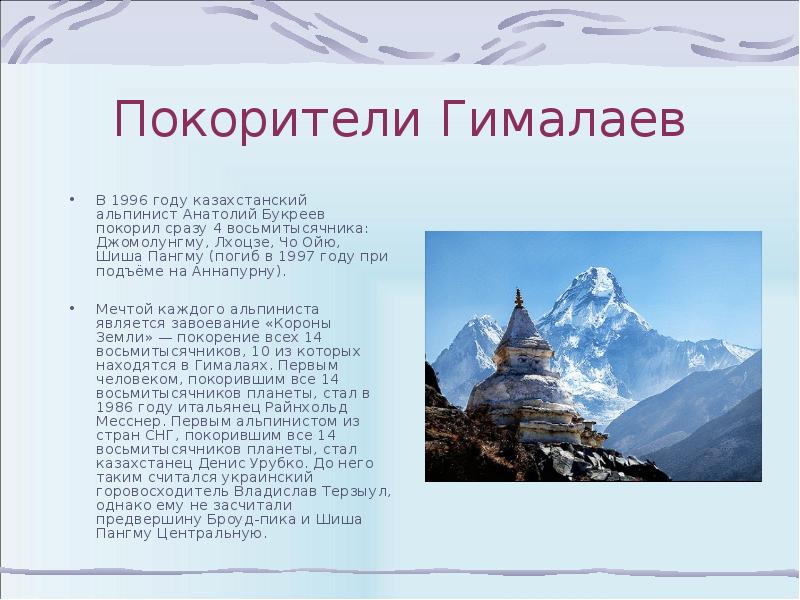 Покорители Гималаев

• В 1996 году казахстанский альпинист Анатолий Букреев покорил сразу 4 восьмитысячника: Джомолунгму, Лхоцзе, Чо Ойю, Шиша Пангму (погиб в 1997 году при подъёме на Аннапурну).

• Мечтой каждого альпиниста является завоевание «Короны Земли» — покорение всех 14 восьмитысячников, 10 из которых находятся в Гималаях. Первым человеком, покорившим все 14 восьмитысячников планеты, стал в 1986 году итальянец Райнхольд Месснер. Первым альпинистом из стран СНГ, покорившим все 14 восьмитысячников планеты, стал казахстанец Денис Урубко. До него таким считался украинский горовосходитель Владислав Терзыул, однако ему не засчитали предвершину Броуд-пика и Шиша Пангму Центральную.